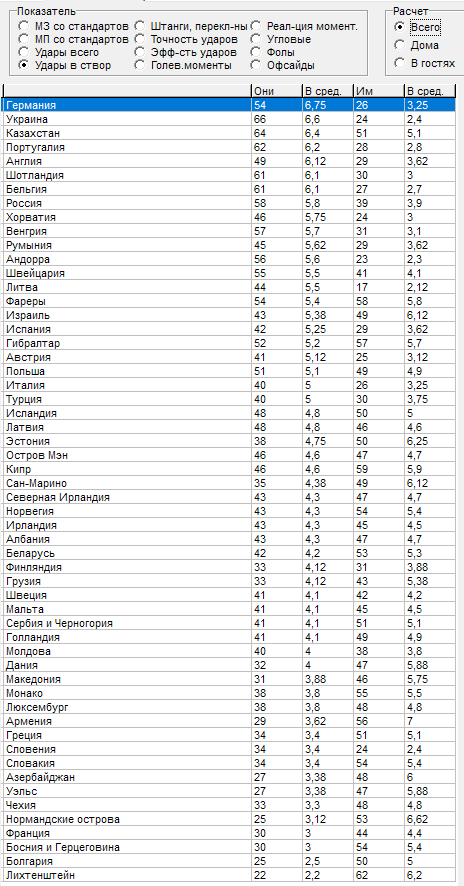 Показатель
МЗ со стандартов
МП со стандартов
Удары всего
Удары в створ
Штанги, перекл-ны
Точность ударов
Эфф-сть ударов
Голев.моменты
Реал-ция момент.
Угловые
Фолы
Офсайды

Расчет
Всего
Дома
В гостях

| | Они | В сред. | Им | В сред. |
|---|---|---|---|---|
| Германия | 54 | 6,75 | 26 | 3,25 |
| Украина | 66 | 6,6 | 24 | 2,4 |
| Казахстан | 64 | 6,4 | 51 | 5,1 |
| Португалия | 62 | 6,2 | 28 | 2,8 |
| Англия | 49 | 6,12 | 29 | 3,62 |
| Шотландия | 61 | 6,1 | 30 | 3 |
| Бельгия | 61 | 6,1 | 27 | 2,7 |
| Россия | 58 | 5,8 | 39 | 3,9 |
| Хорватия | 46 | 5,75 | 24 | 3 |
| Венгрия | 57 | 5,7 | 31 | 3,1 |
| Румыния | 45 | 5,62 | 29 | 3,62 |
| Андорра | 56 | 5,6 | 23 | 2,3 |
| Швейцария | 55 | 5,5 | 41 | 4,1 |
| Литва | 44 | 5,5 | 17 | 2,12 |
| Фареры | 54 | 5,4 | 58 | 5,8 |
| Израиль | 43 | 5,38 | 49 | 6,12 |
| Испания | 42 | 5,25 | 29 | 3,62 |
| Гибралтар | 52 | 5,2 | 57 | 5,7 |
| Австрия | 41 | 5,12 | 25 | 3,12 |
| Польша | 51 | 5,1 | 49 | 4,9 |
| Италия | 40 | 5 | 26 | 3,25 |
| Турция | 40 | 5 | 30 | 3,75 |
| Исландия | 48 | 4,8 | 50 | 5 |
| Латвия | 48 | 4,8 | 46 | 4,6 |
| Эстония | 38 | 4,75 | 50 | 6,25 |
| Остров Мэн | 46 | 4,6 | 47 | 4,7 |
| Кипр | 46 | 4,6 | 59 | 5,9 |
| Сан-Марино | 35 | 4,38 | 49 | 6,12 |
| Северная Ирландия | 43 | 4,3 | 47 | 4,7 |
| Норвегия | 43 | 4,3 | 54 | 5,4 |
| Ирландия | 43 | 4,3 | 45 | 4,5 |
| Албания | 43 | 4,3 | 47 | 4,7 |
| Беларусь | 42 | 4,2 | 53 | 5,3 |
| Финляндия | 33 | 4,12 | 31 | 3,88 |
| Грузия | 33 | 4,12 | 43 | 5,38 |
| Швеция | 41 | 4,1 | 42 | 4,2 |
| Мальта | 41 | 4,1 | 45 | 4,5 |
| Сербия и Черногория | 41 | 4,1 | 51 | 5,1 |
| Голландия | 41 | 4,1 | 49 | 4,9 |
| Молдова | 40 | 4 | 38 | 3,8 |
| Дания | 32 | 4 | 47 | 5,88 |
| Македония | 31 | 3,88 | 46 | 5,75 |
| Монако | 38 | 3,8 | 55 | 5,5 |
| Люксембург | 38 | 3,8 | 48 | 4,8 |
| Армения | 29 | 3,62 | 56 | 7 |
| Греция | 34 | 3,4 | 51 | 5,1 |
| Словения | 34 | 3,4 | 24 | 2,4 |
| Словакия | 34 | 3,4 | 54 | 5,4 |
| Азербайджан | 27 | 3,38 | 48 | 6 |
| Уэльс | 27 | 3,38 | 47 | 5,88 |
| Чехия | 33 | 3,3 | 48 | 4,8 |
| Нормандские острова | 25 | 3,12 | 53 | 6,62 |
| Франция | 30 | 3 | 44 | 4,4 |
| Босния и Герцеговина | 30 | 3 | 54 | 5,4 |
| Болгария | 25 | 2,5 | 50 | 5 |
| Лихтенштейн | 22 | 2,2 | 62 | 6,2 |